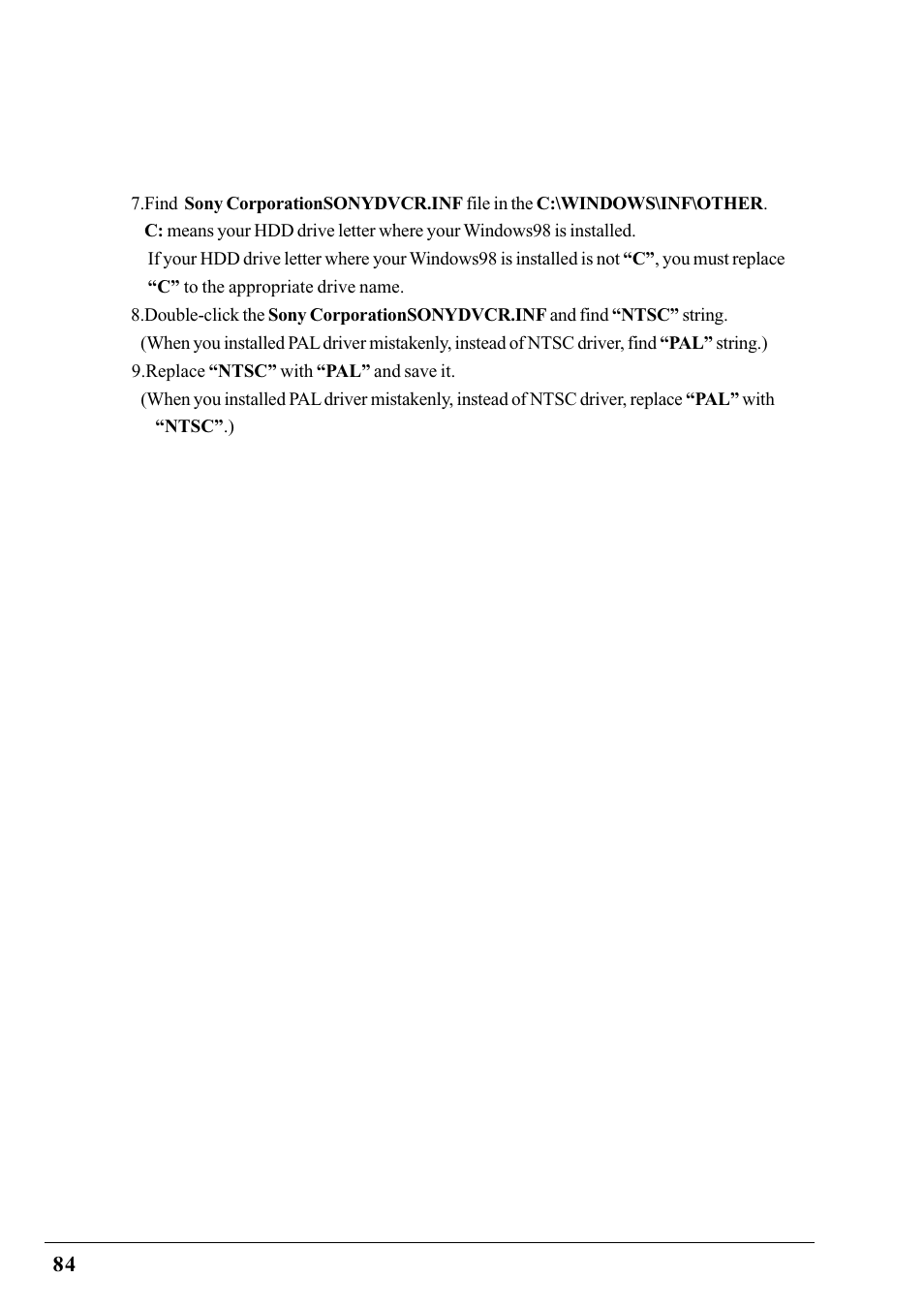 7.Find Sony CorporationSONYDVCR.INF file in the C:\WINDOWS\INF\OTHER.
C: means your HDD drive letter where your Windows98 is installed.
If your HDD drive letter where your Windows98 is installed is not “C”, you must replace “C” to the appropriate drive name.
8.Double-click the Sony CorporationSONYDVCR.INF and find “NTSC” string.
(When you installed PAL driver mistakenly, instead of NTSC driver, find “PAL” string.)
9.Replace “NTSC” with “PAL” and save it.
(When you installed PAL driver mistakenly, instead of NTSC driver, replace “PAL” with “NTSC”.)

84